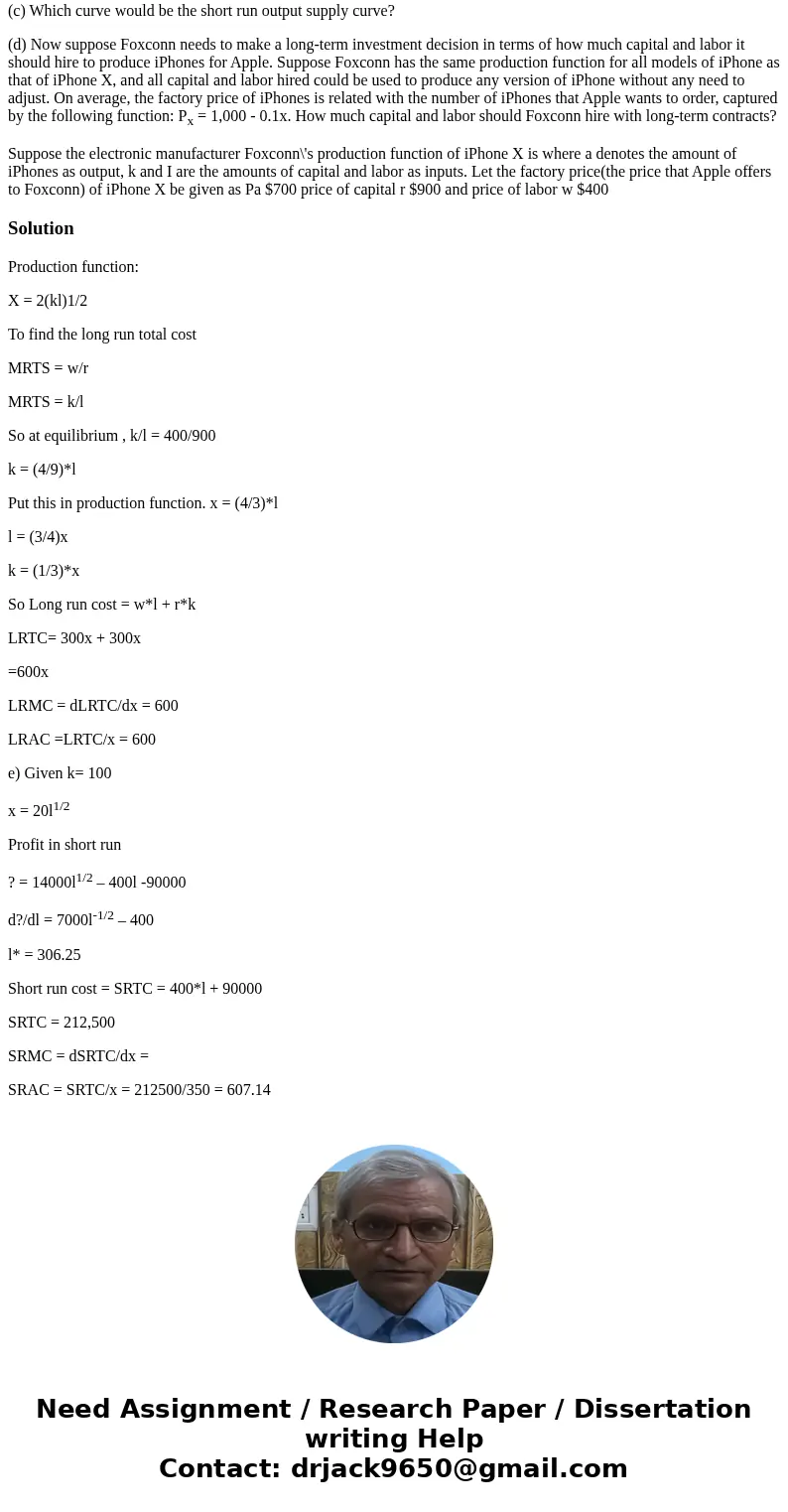 (c) Which curve would be the short run output supply curve?

(d) Now suppose Foxconn needs to make a long-term investment decision in terms of how much capital and labor it should hire to produce iPhones for Apple. Suppose Foxconn has the same production function for all models of iPhone as that of iPhone X, and all capital and labor hired could be used to produce any version of iPhone without any need to adjust. On average, the factory price of iPhones is related with the number of iPhones that Apple wants to order, captured by the following function: $P_x$ = 1,000 - 0.1x. How much capital and labor should Foxconn hire with long-term contracts?

Suppose the electronic manufacturer Foxconn\'s production function of iPhone X is where a denotes the amount of iPhones as output, k and I are the amounts of capital and labor as inputs. Let the factory price(the price that Apple offers to Foxconn) of iPhone X be given as Pa $700 price of capital r $900 and price of labor w $400

Solution

Production function:

X = 2(kl)1/2

To find the long run total cost

MRTS = w/r

MRTS = k/l

So at equilibrium , k/l = 400/900

k = (4/9)*l

Put this in production function. x = (4/3)*l

l = (3/4)x

k = (1/3)*x

So Long run cost = w*l + r*k

LRTC= 300x + 300x

=600x

LRMC = dLRTC/dx = 600

LRAC =LRTC/x = 600

e) Given k= 100

x = $20l^{1/2}$

Profit in short run

? = $14000l^{1/2}$ – 400l -90000

d?/dl = $7000l^{-1/2}$ – 400

l* = 306.25

Short run cost = SRTC = 400*l + 90000

SRTC = 212,500

SRMC = dSRTC/dx =

SRAC = SRTC/x = 212500/350 = 607.14

Need Assignment / Research Paper / Dissertation writing Help
Contact: drjack9650@gmail.com